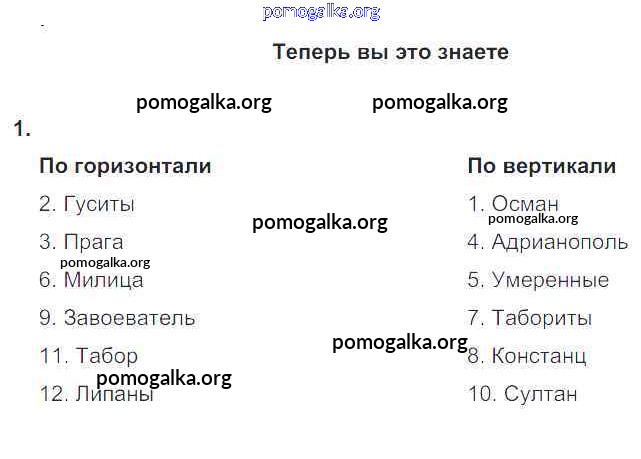 Теперь вы это знаете

1.

По горизонтали

2. Гуситы

3. Прага

6. Милица

9. Завоеватель

11. Табор

12. Липаны

По вертикали

1. Осман

4. Адрианополь

5. Умеренные

7. Табориты

8. Констанц

10. Султан

pomogalka.org